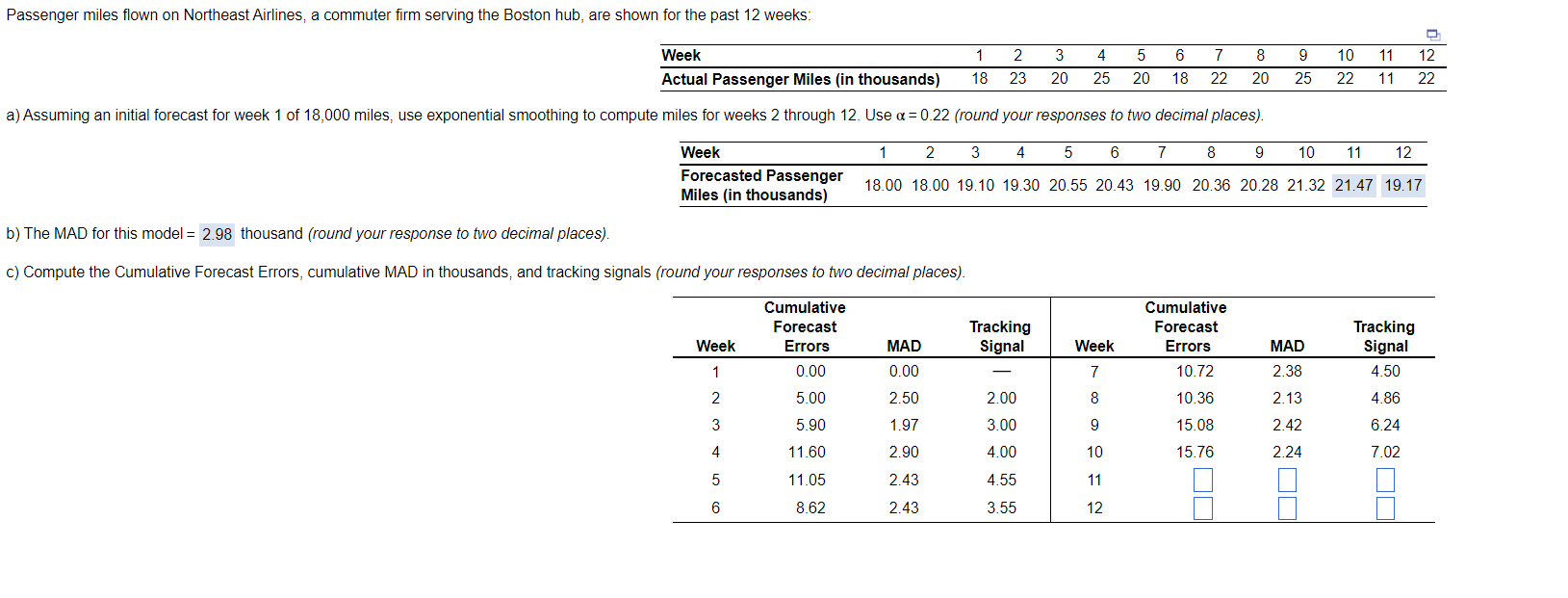 Passenger miles flown on Northeast Airlines, a commuter firm serving the Boston hub, are shown for the past 12 weeks:

| Week | 1 | 2 | 3 | 4 | 5 | 6 | 7 | 8 | 9 | 10 | 11 | 12 |
|---|---|---|---|---|---|---|---|---|---|---|---|---|
| Actual Passenger Miles (in thousands) | 18 | 23 | 20 | 25 | 20 | 18 | 22 | 20 | 25 | 22 | 11 | 22 |

a) Assuming an initial forecast for week 1 of 18,000 miles, use exponential smoothing to compute miles for weeks 2 through 12. Use $\alpha = 0.22$ (round your responses to two decimal places).

| Week | 1 | 2 | 3 | 4 | 5 | 6 | 7 | 8 | 9 | 10 | 11 | 12 |
|---|---|---|---|---|---|---|---|---|---|---|---|---|
| Forecasted Passenger Miles (in thousands) | 18.00 | 18.00 | 19.10 | 19.30 | 20.55 | 20.43 | 19.90 | 20.36 | 20.28 | 21.32 | 21.47 | 19.17 |

b) The MAD for this model = 2.98 thousand (round your response to two decimal places).

c) Compute the Cumulative Forecast Errors, cumulative MAD in thousands, and tracking signals (round your responses to two decimal places).

| Week | Cumulative Forecast Errors | MAD | Tracking Signal | Week | Cumulative Forecast Errors | MAD | Tracking Signal |
|---|---|---|---|---|---|---|---|
| 1 | 0.00 | 0.00 | — | 7 | 10.72 | 2.38 | 4.50 |
| 2 | 5.00 | 2.50 | 2.00 | 8 | 10.36 | 2.13 | 4.86 |
| 3 | 5.90 | 1.97 | 3.00 | 9 | 15.08 | 2.42 | 6.24 |
| 4 | 11.60 | 2.90 | 4.00 | 10 | 15.76 | 2.24 | 7.02 |
| 5 | 11.05 | 2.43 | 4.55 | 11 | | | |
| 6 | 8.62 | 2.43 | 3.55 | 12 | | | |